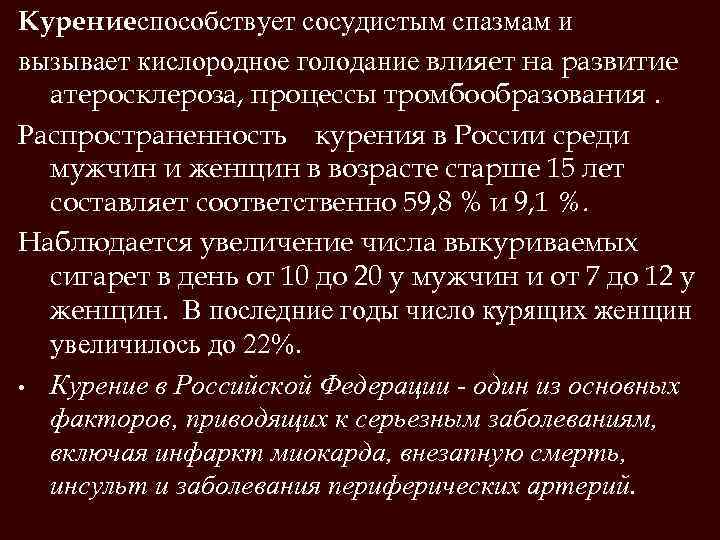 Курениеспособствует сосудистым спазмам и

вызывает кислородное голодание влияет на развитие атеросклероза, процессы тромбообразования .

Распространенность курения в России среди мужчин и женщин в возрасте старше 15 лет составляет соответственно 59,8 % и 9,1 %.

Наблюдается увеличение числа выкуриваемых сигарет в день от 10 до 20 у мужчин и от 7 до 12 у женщин. В последние годы число курящих женщин увеличилось до 22%.

• Курение в Российской Федерации - один из основных факторов, приводящих к серьезным заболеваниям, включая инфаркт миокарда, внезапную смерть, инсульт и заболевания периферических артерий.